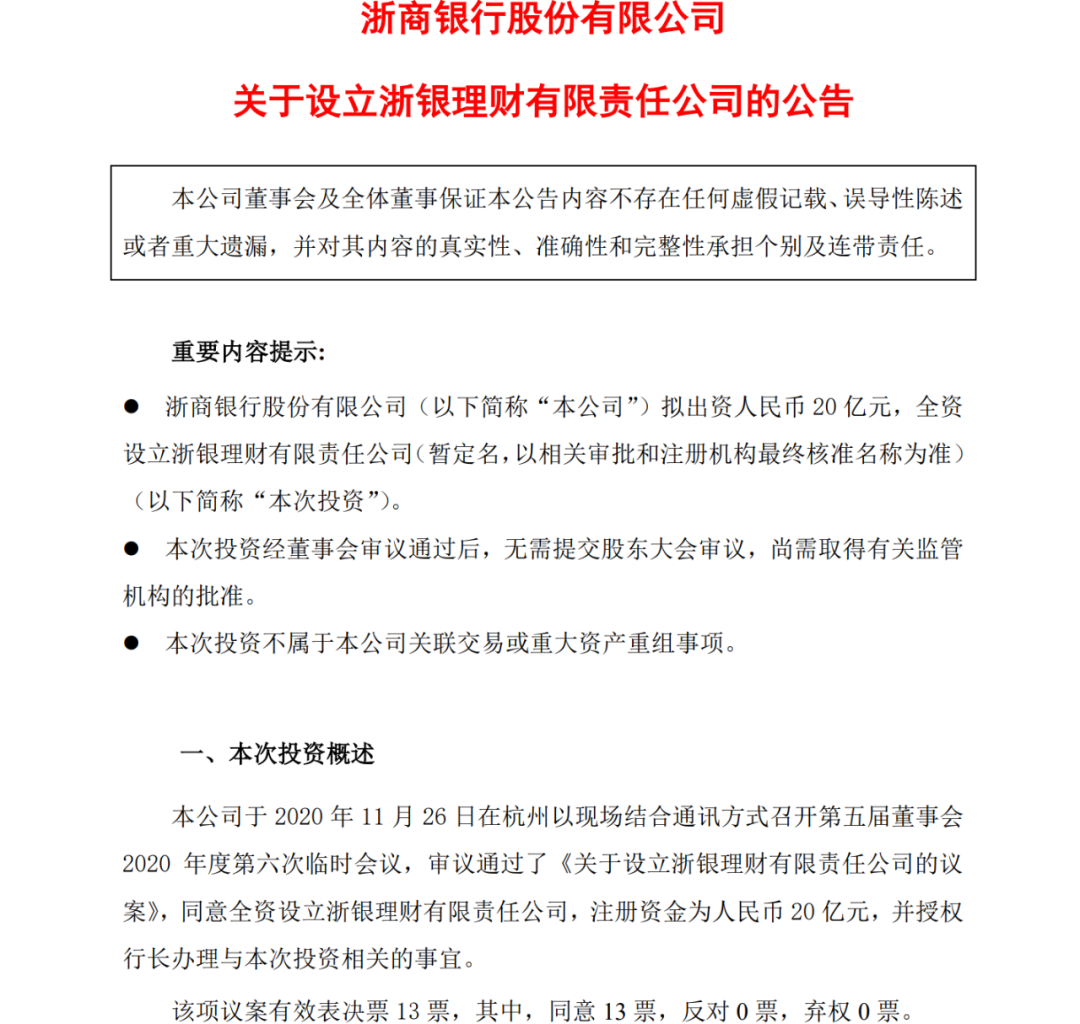 浙商银行股份有限公司

关于设立浙银理财有限责任公司的公告

本公司董事会及全体董事保证本公告内容不存在任何虚假记载、误导性陈述或者重大遗漏，并对其内容的真实性、准确性和完整性承担个别及连带责任。

重要内容提示:

● 浙商银行股份有限公司（以下简称“本公司”）拟出资人民币 20 亿元，全资设立浙银理财有限责任公司（暂定名，以相关审批和注册机构最终核准名称为准）（以下简称“本次投资”）。

● 本次投资经董事会审议通过后，无需提交股东大会审议，尚需取得有关监管机构的批准。

● 本次投资不属于本公司关联交易或重大资产重组事项。

一、本次投资概述

本公司于 2020 年 11 月 26 日在杭州以现场结合通讯方式召开第五届董事会 2020 年度第六次临时会议，审议通过了《关于设立浙银理财有限责任公司的议案》，同意全资设立浙银理财有限责任公司，注册资金为人民币 20 亿元，并授权行长办理与本次投资相关的事宜。

该项议案有效表决票 13 票，其中，同意 13 票，反对 0 票，弃权 0 票。